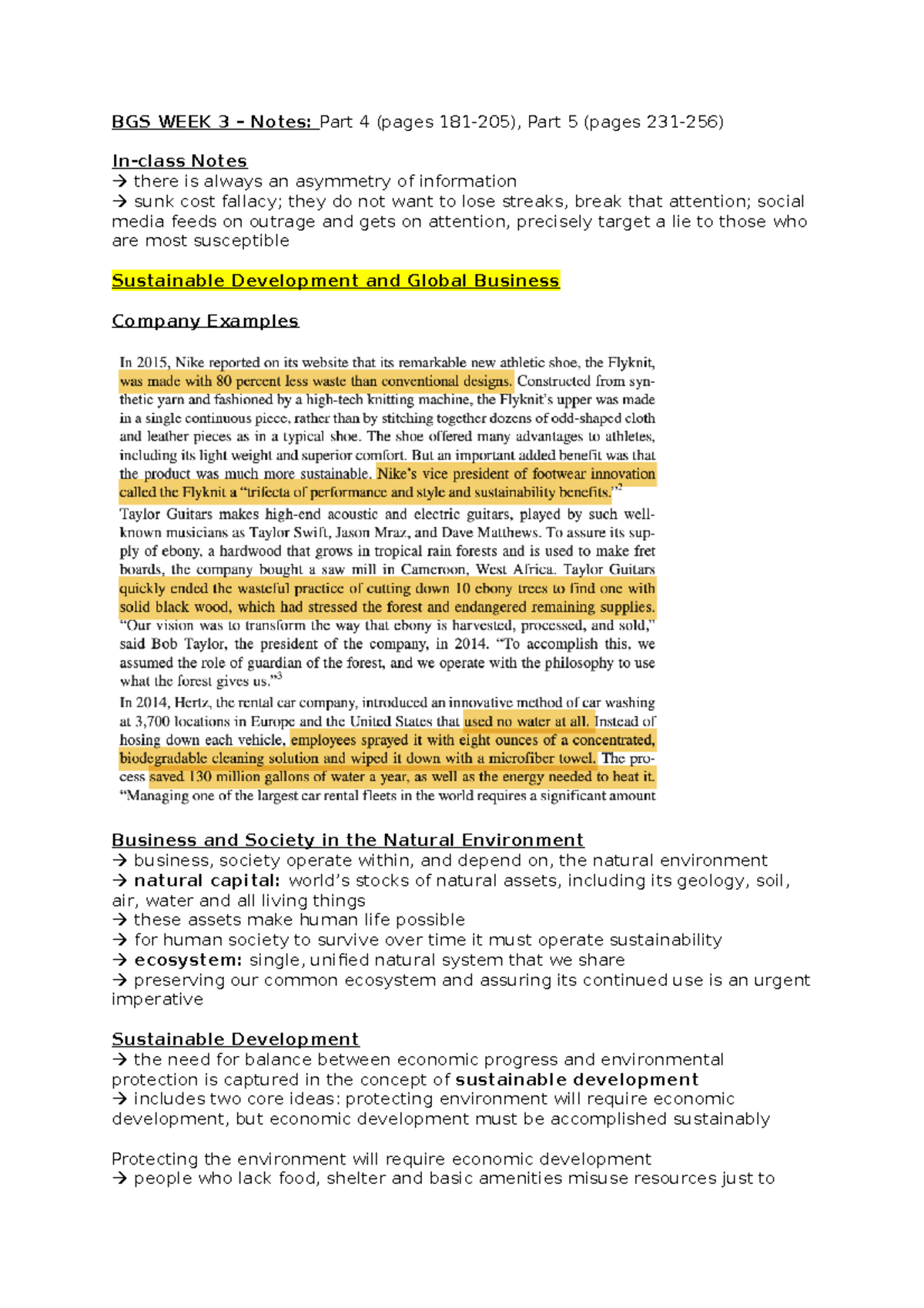 BGS WEEK 3 – Notes: Part 4 (pages 181-205), Part 5 (pages 231-256)

In-class Notes
→ there is always an asymmetry of information
→ sunk cost fallacy; they do not want to lose streaks, break that attention; social media feeds on outrage and gets on attention, precisely target a lie to those who are most susceptible

Sustainable Development and Global Business

Company Examples

In 2015, Nike reported on its website that its remarkable new athletic shoe, the Flyknit, was made with 80 percent less waste than conventional designs. Constructed from synthetic yarn and fashioned by a high-tech knitting machine, the Flyknit's upper was made in a single continuous piece, rather than by stitching together dozens of odd-shaped cloth and leather pieces as in a typical shoe. The shoe offered many advantages to athletes, including its light weight and superior comfort. But an important added benefit was that the product was much more sustainable. Nike's vice president of footwear innovation called the Flyknit a "trifecta of performance and style and sustainability benefits."$^2$

Taylor Guitars makes high-end acoustic and electric guitars, played by such well-known musicians as Taylor Swift, Jason Mraz, and Dave Matthews. To assure its supply of ebony, a hardwood that grows in tropical rain forests and is used to make fret boards, the company bought a saw mill in Cameroon, West Africa. Taylor Guitars quickly ended the wasteful practice of cutting down 10 ebony trees to find one with solid black wood, which had stressed the forest and endangered remaining supplies. "Our vision was to transform the way that ebony is harvested, processed, and sold," said Bob Taylor, the president of the company, in 2014. "To accomplish this, we assumed the role of guardian of the forest, and we operate with the philosophy to use what the forest gives us."$^3$

In 2014, Hertz, the rental car company, introduced an innovative method of car washing at 3,700 locations in Europe and the United States that used no water at all. Instead of hosing down each vehicle, employees sprayed it with eight ounces of a concentrated, biodegradable cleaning solution and wiped it down with a microfiber towel. The process saved 130 million gallons of water a year, as well as the energy needed to heat it. "Managing one of the largest car rental fleets in the world requires a significant amount

Business and Society in the Natural Environment
→ business, society operate within, and depend on, the natural environment
→ natural capital: world's stocks of natural assets, including its geology, soil, air, water and all living things
→ these assets make human life possible
→ for human society to survive over time it must operate sustainability
→ ecosystem: single, unified natural system that we share
→ preserving our common ecosystem and assuring its continued use is an urgent imperative

Sustainable Development
→ the need for balance between economic progress and environmental protection is captured in the concept of sustainable development
→ includes two core ideas: protecting environment will require economic development, but economic development must be accomplished sustainably

Protecting the environment will require economic development
→ people who lack food, shelter and basic amenities misuse resources just to